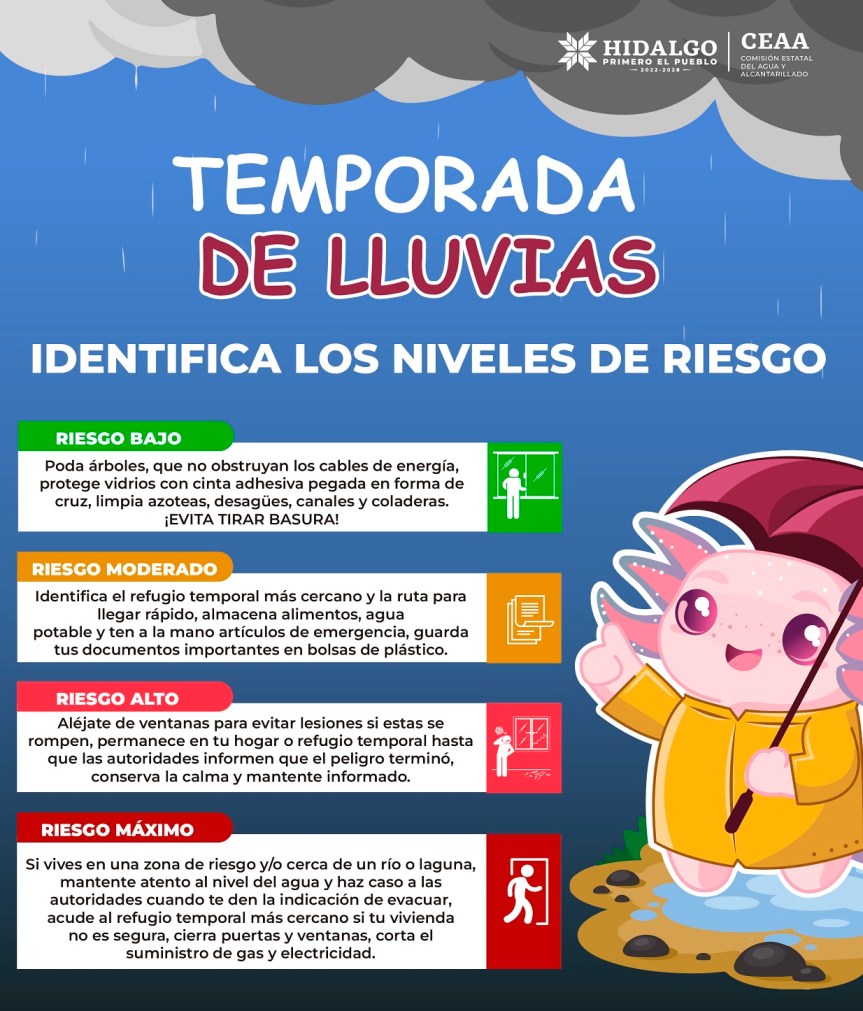 HIDALGO
PRIMERO EL PUEBLO
2022-2028

CEAA
COMISIÓN ESTATAL DEL AGUA Y ALCANTARILLADO

TEMPORADA
DE LLUVIAS

IDENTIFICA LOS NIVELES DE RIESGO

RIESGO BAJO
Poda árboles, que no obstruyan los cables de energía, protege vidrios con cinta adhesiva pegada en forma de cruz, limpia azoteas, desagües, canales y coladeras. ¡EVITA TIRAR BASURA!

RIESGO MODERADO
Identifica el refugio temporal más cercano y la ruta para llegar rápido, almacena alimentos, agua potable y ten a la mano artículos de emergencia, guarda tus documentos importantes en bolsas de plástico.

RIESGO ALTO
Aléjate de ventanas para evitar lesiones si estas se rompen, permanece en tu hogar o refugio temporal hasta que las autoridades informen que el peligro terminó, conserva la calma y mantente informado.

RIESGO MÁXIMO
Si vives en una zona de riesgo y/o cerca de un río o laguna, mantente atento al nivel del agua y haz caso a las autoridades cuando te den la indicación de evacuar, acude al refugio temporal más cercano si tu vivienda no es segura, cierra puertas y ventanas, corta el suministro de gas y electricidad.